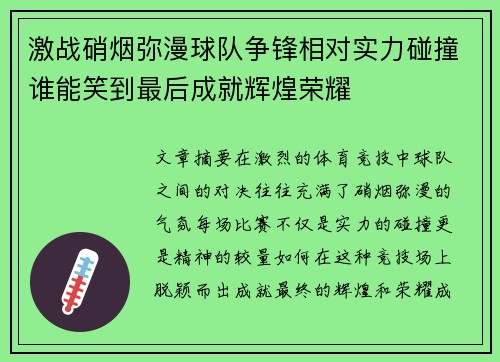 激战硝烟弥漫球队争锋相对实力碰撞谁能笑到最后成就辉煌荣耀

文章摘要在激烈的体育竞技中球队之间的对决往往充满了硝烟弥漫的气氛每场比赛不仅是实力的碰撞更是精神的较量如何在这种竞技场上脱颖而出成就最终的辉煌和荣耀成